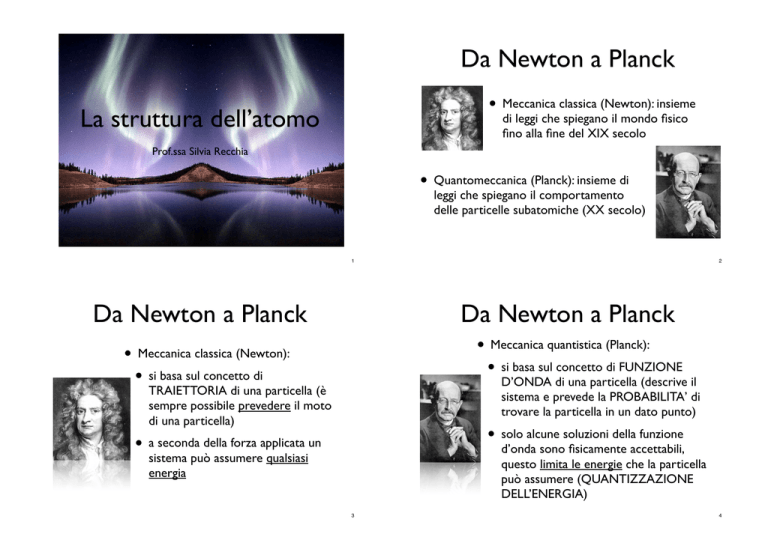 La struttura dell'atomo

Prof.ssa Silvia Recchia

1

Da Newton a Planck

• Meccanica classica (Newton): insieme di leggi che spiegano il mondo fisico fino alla fine del XIX secolo

• Quantomeccanica (Planck): insieme di leggi che spiegano il comportamento delle particelle subatomiche (XX secolo)

2

Da Newton a Planck

• Meccanica classica (Newton):

• si basa sul concetto di TRAIETTORIA di una particella (è sempre possibile prevedere il moto di una particella)

• a seconda della forza applicata un sistema può assumere qualsiasi energia

3

Da Newton a Planck

• Meccanica quantistica (Planck):

• si basa sul concetto di FUNZIONE D'ONDA di una particella (descrive il sistema e prevede la PROBABILITA' di trovare la particella in un dato punto)

• solo alcune soluzioni della funzione d'onda sono fisicamente accettabili, questo limita le energie che la particella può assumere (QUANTIZZAZIONE DELL'ENERGIA)

4